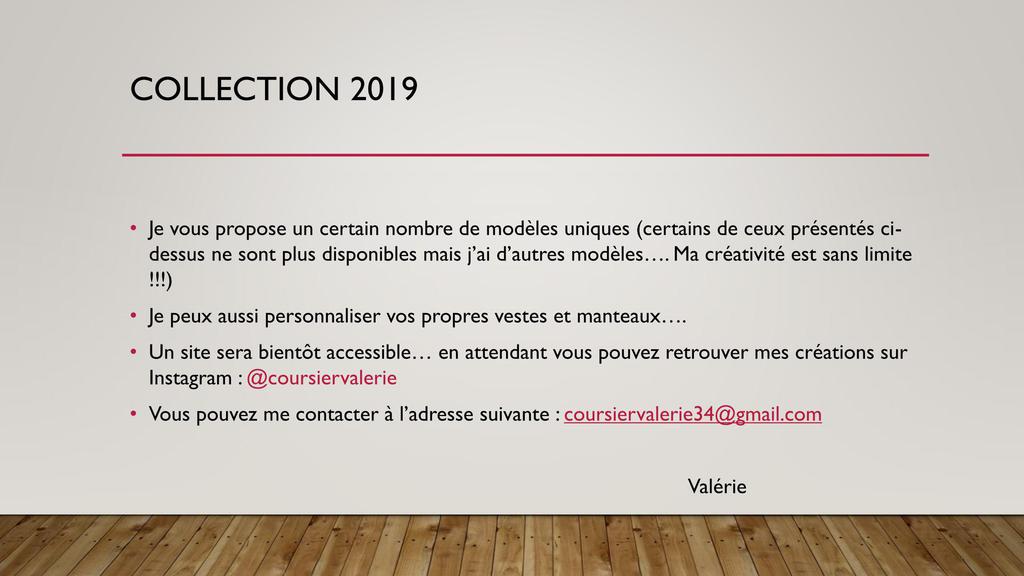 COLLECTION 2019

• Je vous propose un certain nombre de modèles uniques (certains de ceux présentés ci-dessus ne sont plus disponibles mais j'ai d'autres modèles…. Ma créativité est sans limite !!!)

• Je peux aussi personnaliser vos propres vestes et manteaux….

• Un site sera bientôt accessible… en attendant vous pouvez retrouver mes créations sur Instagram : @coursiervalerie

• Vous pouvez me contacter à l'adresse suivante : coursiervalerie34@gmail.com

Valérie